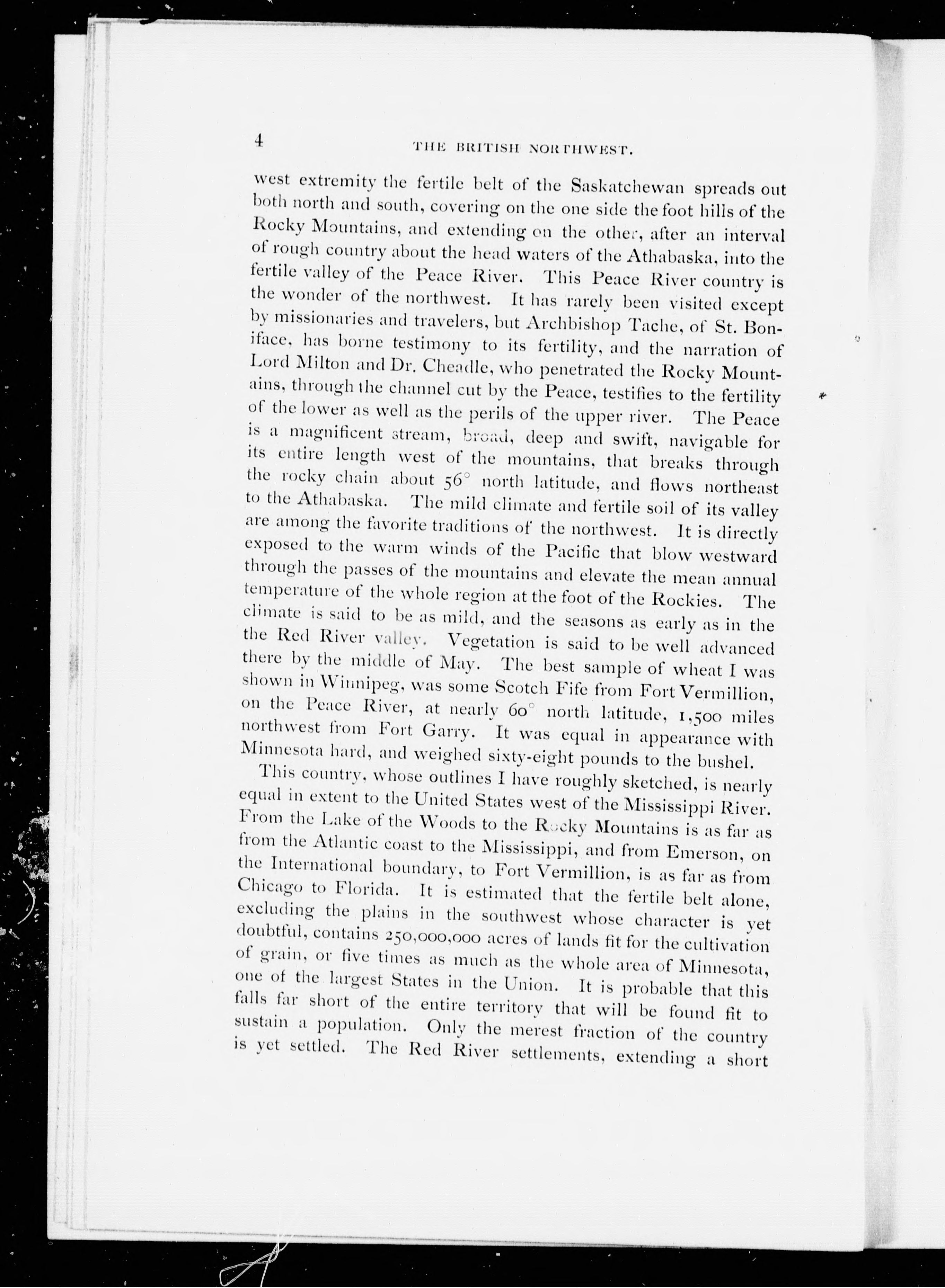 4 THE BRITISH NORTHWEST.

west extremity the fertile belt of the Saskatchewan spreads out both north and south, covering on the one side the foot hills of the Rocky Mountains, and extending on the other, after an interval of rough country about the head waters of the Athabaska, into the fertile valley of the Peace River. This Peace River country is the wonder of the northwest. It has rarely been visited except by missionaries and travelers, but Archbishop Tache, of St. Boniface, has borne testimony to its fertility, and the narration of Lord Milton and Dr. Cheadle, who penetrated the Rocky Mountains, through the channel cut by the Peace, testifies to the fertility of the lower as well as the perils of the upper river. The Peace is a magnificent stream, broad, deep and swift, navigable for its entire length west of the mountains, that breaks through the rocky chain about 56° north latitude, and flows northeast to the Athabaska. The mild climate and fertile soil of its valley are among the favorite traditions of the northwest. It is directly exposed to the warm winds of the Pacific that blow westward through the passes of the mountains and elevate the mean annual temperature of the whole region at the foot of the Rockies. The climate is said to be as mild, and the seasons as early as in the the Red River valley. Vegetation is said to be well advanced there by the middle of May. The best sample of wheat I was shown in Winnipeg, was some Scotch Fife from Fort Vermillion, on the Peace River, at nearly 60° north latitude, 1,500 miles northwest from Fort Garry. It was equal in appearance with Minnesota hard, and weighed sixty-eight pounds to the bushel.

This country, whose outlines I have roughly sketched, is nearly equal in extent to the United States west of the Mississippi River. From the Lake of the Woods to the Rocky Mountains is as far as from the Atlantic coast to the Mississippi, and from Emerson, on the International boundary, to Fort Vermillion, is as far as from Chicago to Florida. It is estimated that the fertile belt alone, excluding the plains in the southwest whose character is yet doubtful, contains 250,000,000 acres of lands fit for the cultivation of grain, or five times as much as the whole area of Minnesota, one of the largest States in the Union. It is probable that this falls far short of the entire territory that will be found fit to sustain a population. Only the merest fraction of the country is yet settled. The Red River settlements, extending a short